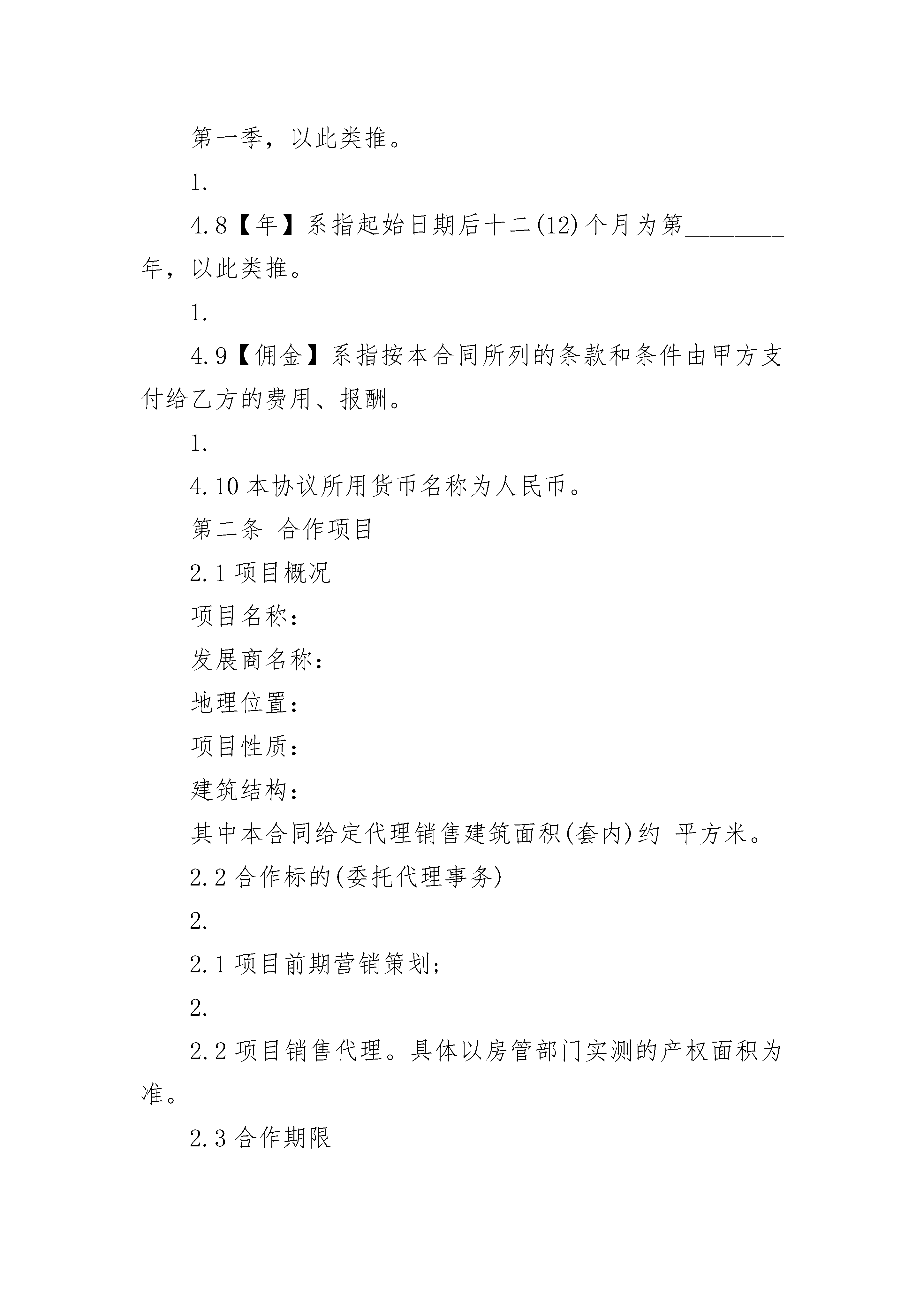 第一季，以此类推。

1.

4.8【年】系指起始日期后十二(12)个月为第________年，以此类推。

1.

4.9【佣金】系指按本合同所列的条款和条件由甲方支付给乙方的费用、报酬。

1.

4.10 本协议所用货币名称为人民币。

第二条 合作项目

2.1 项目概况

项目名称：

发展商名称：

地理位置：

项目性质：

建筑结构：

其中本合同给定代理销售建筑面积(套内)约 平方米。

2.2 合作标的(委托代理事务)

2.

2.1 项目前期营销策划；

2.

2.2 项目销售代理。具体以房管部门实测的产权面积为准。

2.3 合作期限